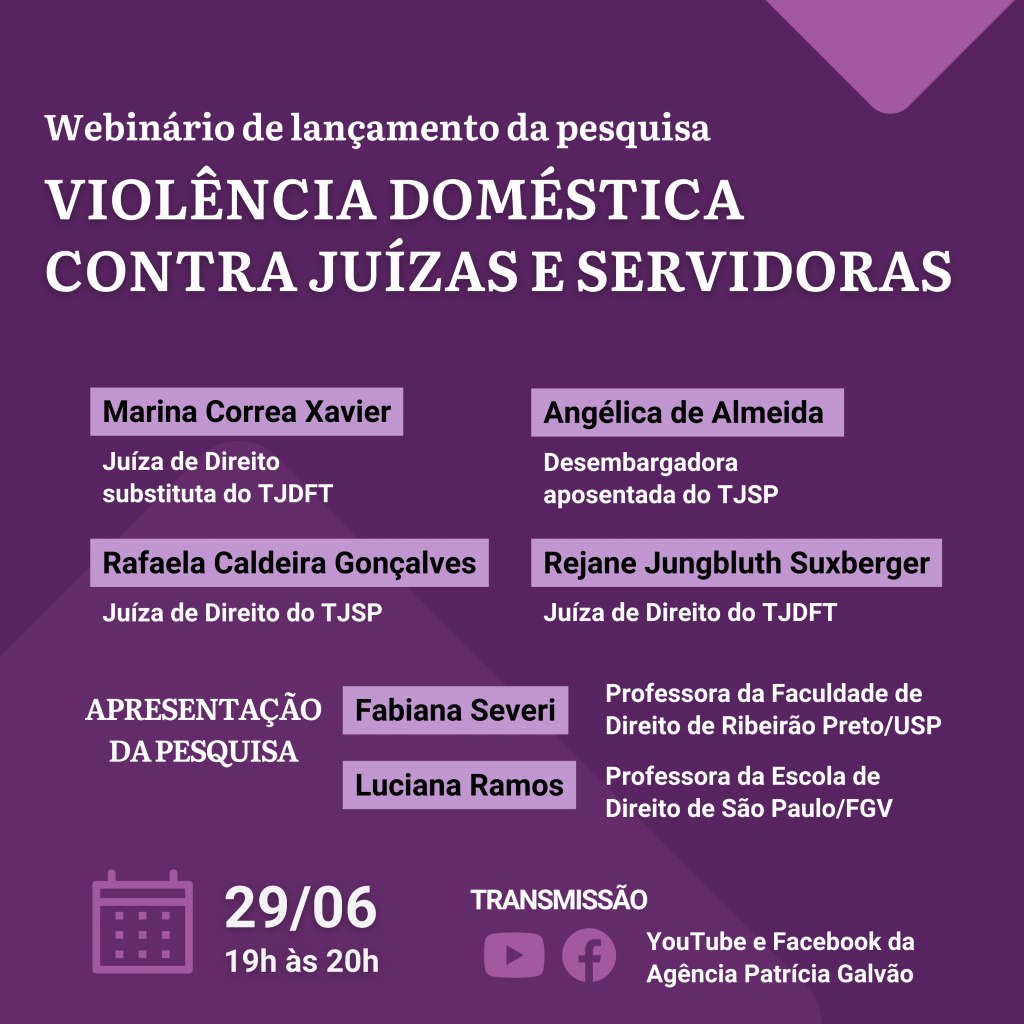 Webinário de lançamento da pesquisa

VIOLÊNCIA DOMÉSTICA
CONTRA JUÍZAS E SERVIDORAS

Marina Correa Xavier

Juíza de Direito
substituta do TJDFT

Rafaela Caldeira Gonçalves

Juíza de Direito do TJSP

Angélica de Almeida

Desembargadora
aposentada do TJSP

Rejane Jungbluth Suxberger

Juíza de Direito do TJDFT

APRESENTAÇÃO
DA PESQUISA

Fabiana Severi

Professora da Faculdade de
Direito de Ribeirão Preto/USP

Luciana Ramos

Professora da Escola de
Direito de São Paulo/FGV

29/06
19h às 20h

TRANSMISSÃO

YouTube e Facebook da
Agência Patrícia Galvão